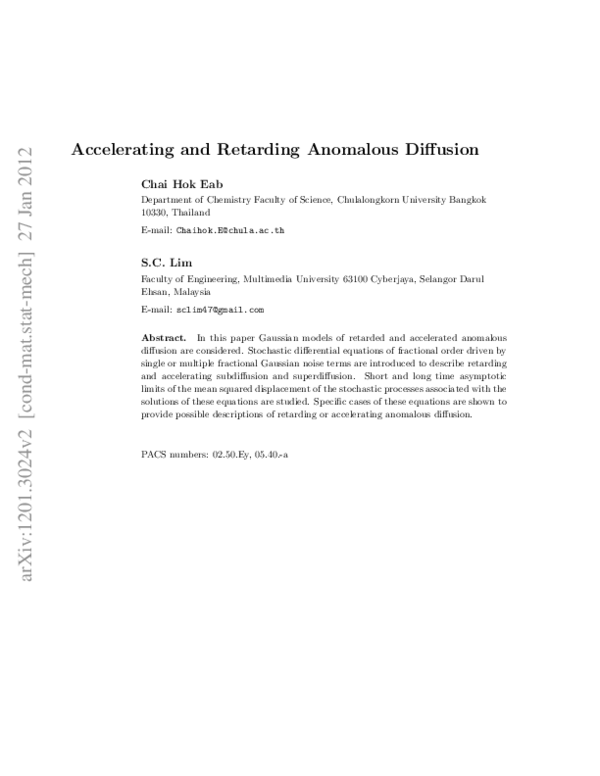 arXiv:1201.3024v2 [cond-mat.stat-mech] 27 Jan 2012

Accelerating and Retarding Anomalous Diffusion

Chai Hok Eab
Department of Chemistry Faculty of Science, Chulalongkorn University Bangkok 10330, Thailand

E-mail: Chaihok.E@chula.ac.th

S.C. Lim
Faculty of Engineering, Multimedia University 63100 Cyberjaya, Selangor Darul Ehsan, Malaysia

E-mail: sclim47@gmail.com

Abstract. In this paper Gaussian models of retarded and accelerated anomalous diffusion are considered. Stochastic differential equations of fractional order driven by single or multiple fractional Gaussian noise terms are introduced to describe retarding and accelerating subdiffusion and superdiffusion. Short and long time asymptotic limits of the mean squared displacement of the stochastic processes associated with the solutions of these equations are studied. Specific cases of these equations are shown to provide possible descriptions of retarding or accelerating anomalous diffusion.

PACS numbers: 02.50.Ey, 05.40.-a